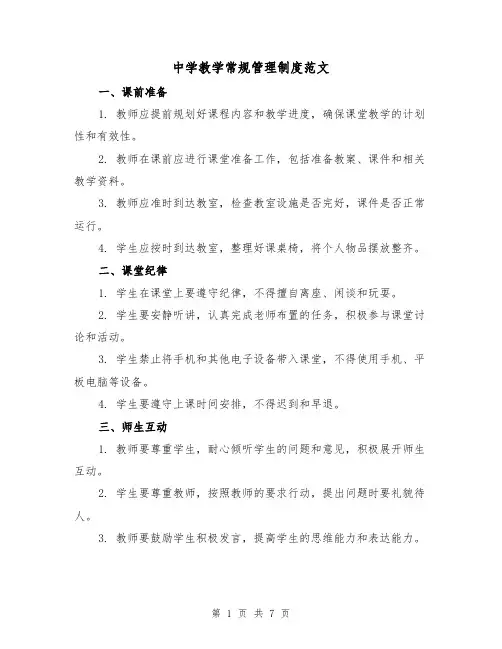 中学教学常规管理制度范文

一、课前准备

1. 教师应提前规划好课程内容和教学进度，确保课堂教学的计划性和有效性。

2. 教师在课前应进行课堂准备工作，包括准备教案、课件和相关教学资料。

3. 教师应准时到达教室，检查教室设施是否完好，课件是否正常运行。

4. 学生应按时到达教室，整理好课桌椅，将个人物品摆放整齐。

二、课堂纪律

1. 学生在课堂上要遵守纪律，不得擅自离座、闲谈和玩耍。

2. 学生要安静听讲，认真完成老师布置的任务，积极参与课堂讨论和活动。

3. 学生禁止将手机和其他电子设备带入课堂，不得使用手机、平板电脑等设备。

4. 学生要遵守上课时间安排，不得迟到和早退。

三、师生互动

1. 教师要尊重学生，耐心倾听学生的问题和意见，积极展开师生互动。

2. 学生要尊重教师，按照教师的要求行动，提出问题时要礼貌待人。

3. 教师要鼓励学生积极发言，提高学生的思维能力和表达能力。

第 1 页 共 7 页